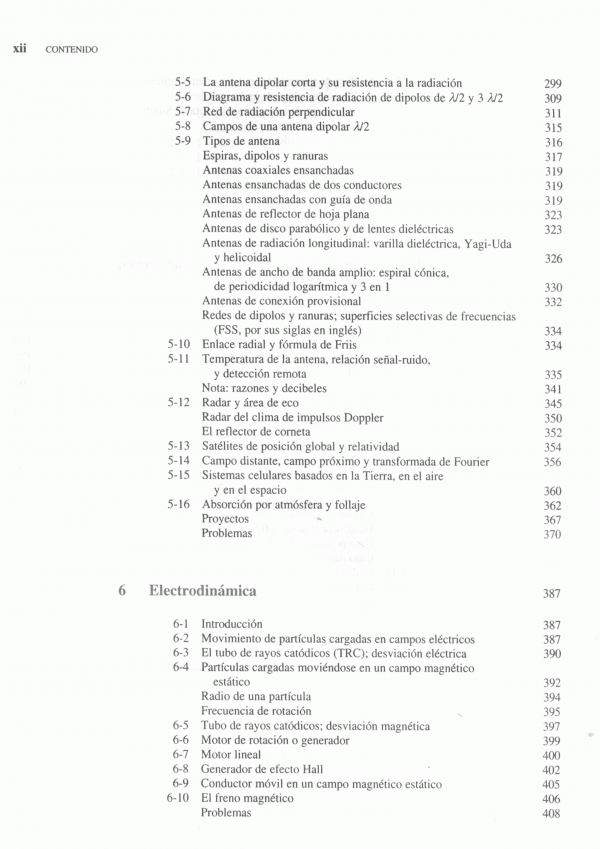 xii CONTENIDO

| | | |
|---|---|---|
| 5-5 | La antena dipolar corta y su resistencia a la radiación | 299 |
| 5-6 | Diagrama y resistencia de radiación de dipolos de $\lambda/2$ y 3 $\lambda/2$ | 309 |
| 5-7 | Red de radiación perpendicular | 311 |
| 5-8 | Campos de una antena dipolar $\lambda/2$ | 315 |
| 5-9 | Tipos de antena | 316 |
| | Espiras, dipolos y ranuras | 317 |
| | Antenas coaxiales ensanchadas | 319 |
| | Antenas ensanchadas de dos conductores | 319 |
| | Antenas ensanchadas con guía de onda | 319 |
| | Antenas de reflector de hoja plana | 323 |
| | Antenas de disco parabólico y de lentes dieléctricas | 323 |
| | Antenas de radiación longitudinal: varilla dieléctrica, Yagi-Uda y helicoidal | 326 |
| | Antenas de ancho de banda amplio: espiral cónica, de periodicidad logarítmica y 3 en 1 | 330 |
| | Antenas de conexión provisional | 332 |
| | Redes de dipolos y ranuras; superficies selectivas de frecuencias (FSS, por sus siglas en inglés) | 334 |
| 5-10 | Enlace radial y fórmula de Friis | 334 |
| 5-11 | Temperatura de la antena, relación señal-ruido, y detección remota | 335 |
| | Nota: razones y decibeles | 341 |
| 5-12 | Radar y área de eco | 345 |
| | Radar del clima de impulsos Doppler | 350 |
| | El reflector de corneta | 352 |
| 5-13 | Satélites de posición global y relatividad | 354 |
| 5-14 | Campo distante, campo próximo y transformada de Fourier | 356 |
| 5-15 | Sistemas celulares basados en la Tierra, en el aire y en el espacio | 360 |
| 5-16 | Absorción por atmósfera y follaje | 362 |
| | Proyectos | 367 |
| | Problemas | 370 |

6 Electrodinámica 387

| | | |
|---|---|---|
| 6-1 | Introducción | 387 |
| 6-2 | Movimiento de partículas cargadas en campos eléctricos | 387 |
| 6-3 | El tubo de rayos catódicos (TRC); desviación eléctrica | 390 |
| 6-4 | Partículas cargadas moviéndose en un campo magnético estático | 392 |
| | Radio de una partícula | 394 |
| | Frecuencia de rotación | 395 |
| 6-5 | Tubo de rayos catódicos; desviación magnética | 397 |
| 6-6 | Motor de rotación o generador | 399 |
| 6-7 | Motor lineal | 400 |
| 6-8 | Generador de efecto Hall | 402 |
| 6-9 | Conductor móvil en un campo magnético estático | 405 |
| 6-10 | El freno magnético | 406 |
| | Problemas | 408 |